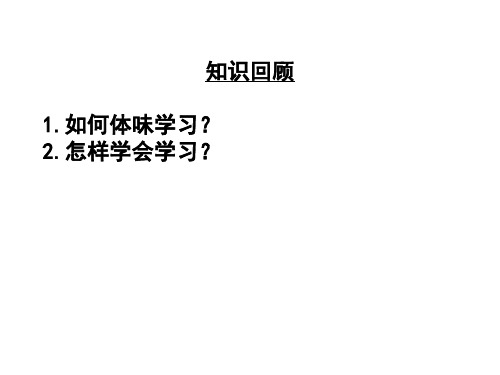 知识回顾

1. 如何体味学习？
2. 怎样学会学习？